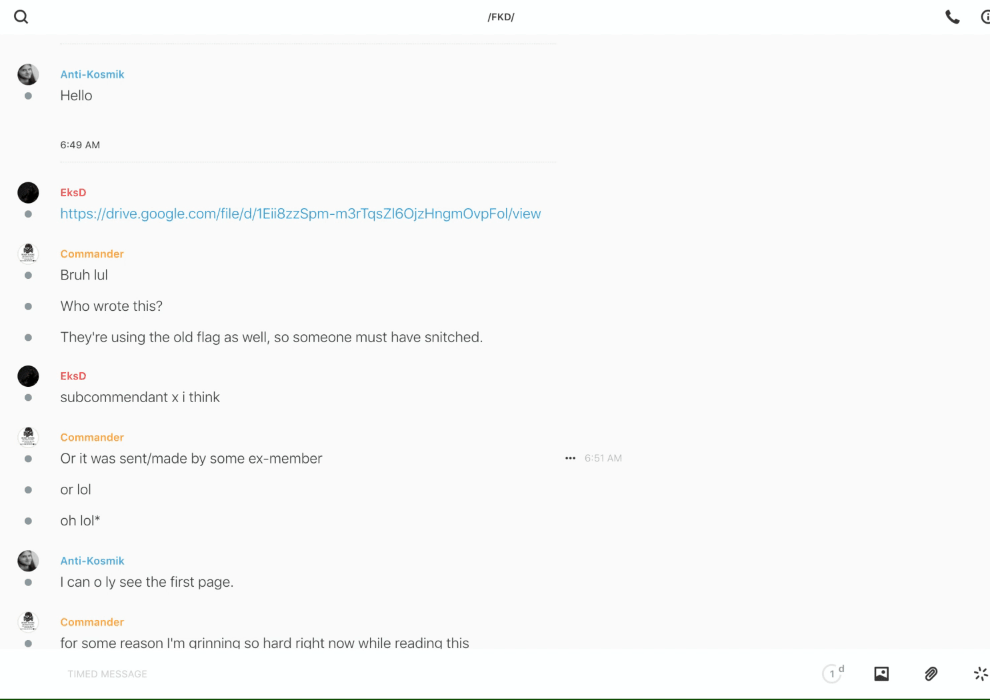 /FKD/

Anti-Kosmik
Hello

6:49 AM

EksD
https://drive.google.com/file/d/1Eii8zzSpm-m3rTqsZl6OjzHngmOvpFol/view

Commander
Bruh lul

Who wrote this?

They're using the old flag as well, so someone must have snitched.

EksD
subcommendant x i think

Commander
Or it was sent/made by some ex-member

6:51 AM

or lol

oh lol*

Anti-Kosmik
I can o ly see the first page.

Commander
for some reason I'm grinning so hard right now while reading this

TIMED MESSAGE

1 d